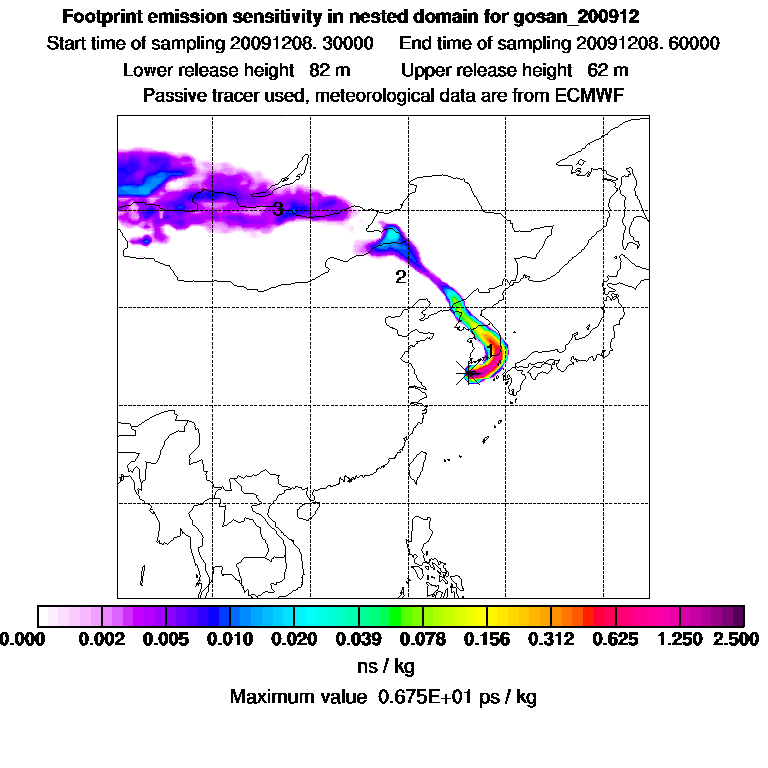 Footprint emission sensitivity in nested domain for gosan_200912

Start time of sampling 20091208. 30000    End time of sampling 20091208. 60000

Lower release height  82 m    Upper release height  62 m

Passive tracer used, meteorological data are from ECMWF

3

2

1

0.000 0.002 0.005 0.010 0.020 0.039 0.078 0.156 0.312 0.625 1.250 2.500

ns / kg

Maximum value 0.675E+01 ps / kg